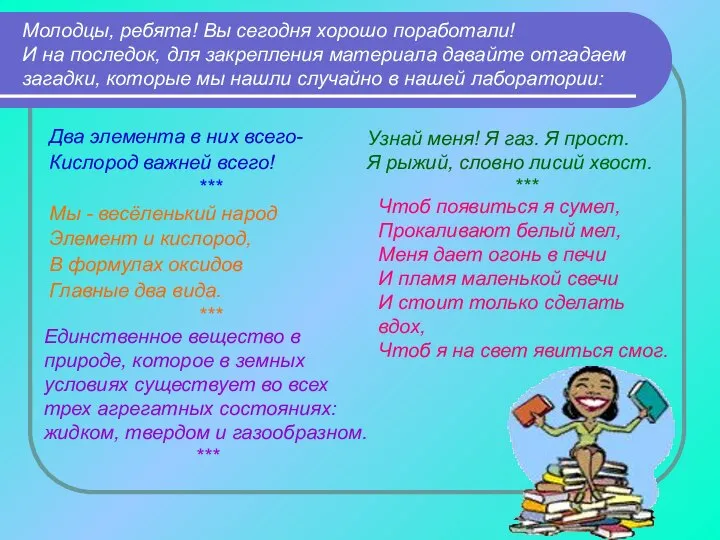 Молодцы, ребята! Вы сегодня хорошо поработали!
И на последок, для закрепления материала давайте отгадаем загадки, которые мы нашли случайно в нашей лаборатории:

Два элемента в них всего-
Кислород важней всего!
***
Мы - весёленький народ
Элемент и кислород,
В формулах оксидов
Главные два вида.
***
Единственное вещество в природе, которое в земных условиях существует во всех трех агрегатных состояниях: жидком, твердом и газообразном.
***

Узнай меня! Я газ. Я прост.
Я рыжий, словно лисий хвост.
***
Чтоб появиться я сумел,
Прокаливают белый мел,
Меня дает огонь в печи
И пламя маленькой свечи
И стоит только сделать вдох,
Чтоб я на свет явиться смог.